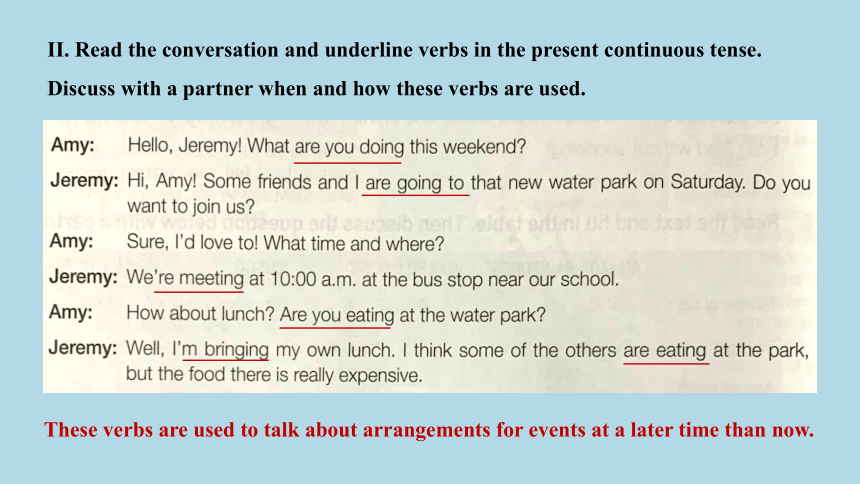 II. Read the conversation and underline verbs in the present continuous tense.

Discuss with a partner when and how these verbs are used.

Amy: Hello, Jeremy! What are you doing this weekend?

Jeremy: Hi, Amy! Some friends and I are going to that new water park on Saturday. Do you want to join us?

Amy: Sure, I'd love to! What time and where?

Jeremy: We're meeting at 10:00 a.m. at the bus stop near our school.

Amy: How about lunch? Are you eating at the water park?

Jeremy: Well, I'm bringing my own lunch. I think some of the others are eating at the park, but the food there is really expensive.

These verbs are used to talk about arrangements for events at a later time than now.